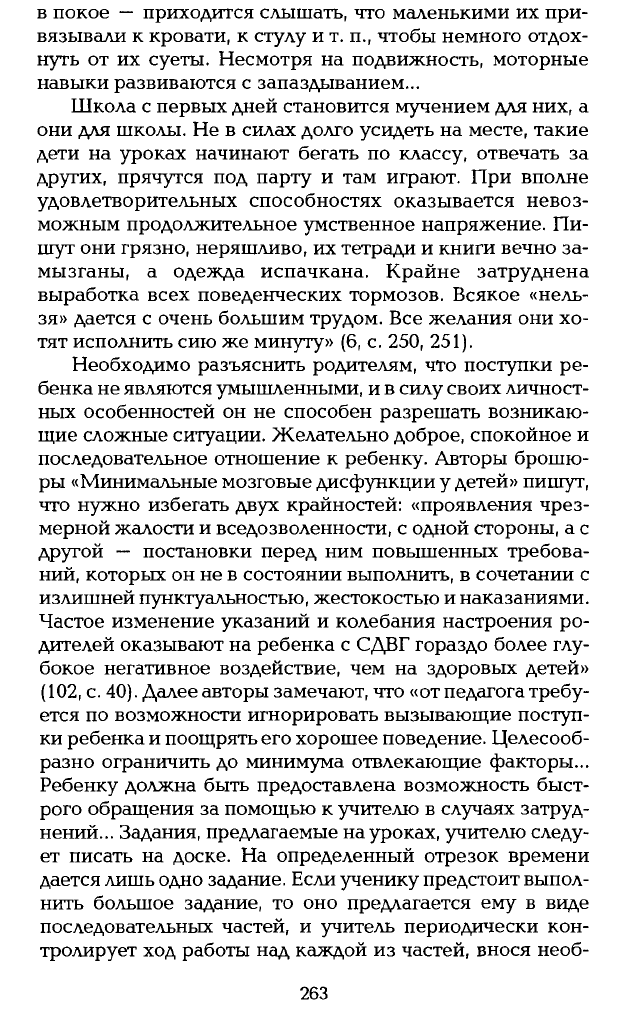 в покое — приходится слышать, что маленькими их привязывали к кровати, к стулу и т. п., чтобы немного отдохнуть от их суеты. Несмотря на подвижность, моторные навыки развиваются с запаздыванием...

Школа с первых дней становится мучением для них, а они для школы. Не в силах долго усидеть на месте, такие дети на уроках начинают бегать по классу, отвечать за других, прячутся под парту и там играют. При вполне удовлетворительных способностях оказывается невозможным продолжительное умственное напряжение. Пишут они грязно, неряшливо, их тетради и книги вечно замызганы, а одежда испачкана. Крайне затруднена выработка всех поведенческих тормозов. Всякое «нельзя» дается с очень большим трудом. Все желания они хотят исполнить сию же минуту» (6, с. 250, 251).

Необходимо разъяснить родителям, что поступки ребенка не являются умышленными, и в силу своих личностных особенностей он не способен разрешать возникающие сложные ситуации. Желательно доброе, спокойное и последовательное отношение к ребенку. Авторы брошюры «Минимальные мозговые дисфункции у детей» пишут, что нужно избегать двух крайностей: «проявления чрезмерной жалости и вседозволенности, с одной стороны, а с другой — постановки перед ним повышенных требований, которых он не в состоянии выполнить, в сочетании с излишней пунктуальностью, жестокостью и наказаниями. Частое изменение указаний и колебания настроения родителей оказывают на ребенка с СДВГ гораздо более глубокое негативное воздействие, чем на здоровых детей» (102, с. 40). Далее авторы замечают, что «от педагога требуется по возможности игнорировать вызывающие поступки ребенка и поощрять его хорошее поведение. Целесообразно ограничить до минимума отвлекающие факторы... Ребенку должна быть предоставлена возможность быстрого обращения за помощью к учителю в случаях затруднений... Задания, предлагаемые на уроках, учителю следует писать на доске. На определенный отрезок времени дается лишь одно задание. Если ученику предстоит выполнить большое задание, то оно предлагается ему в виде последовательных частей, и учитель периодически контролирует ход работы над каждой из частей, внося необ-

263